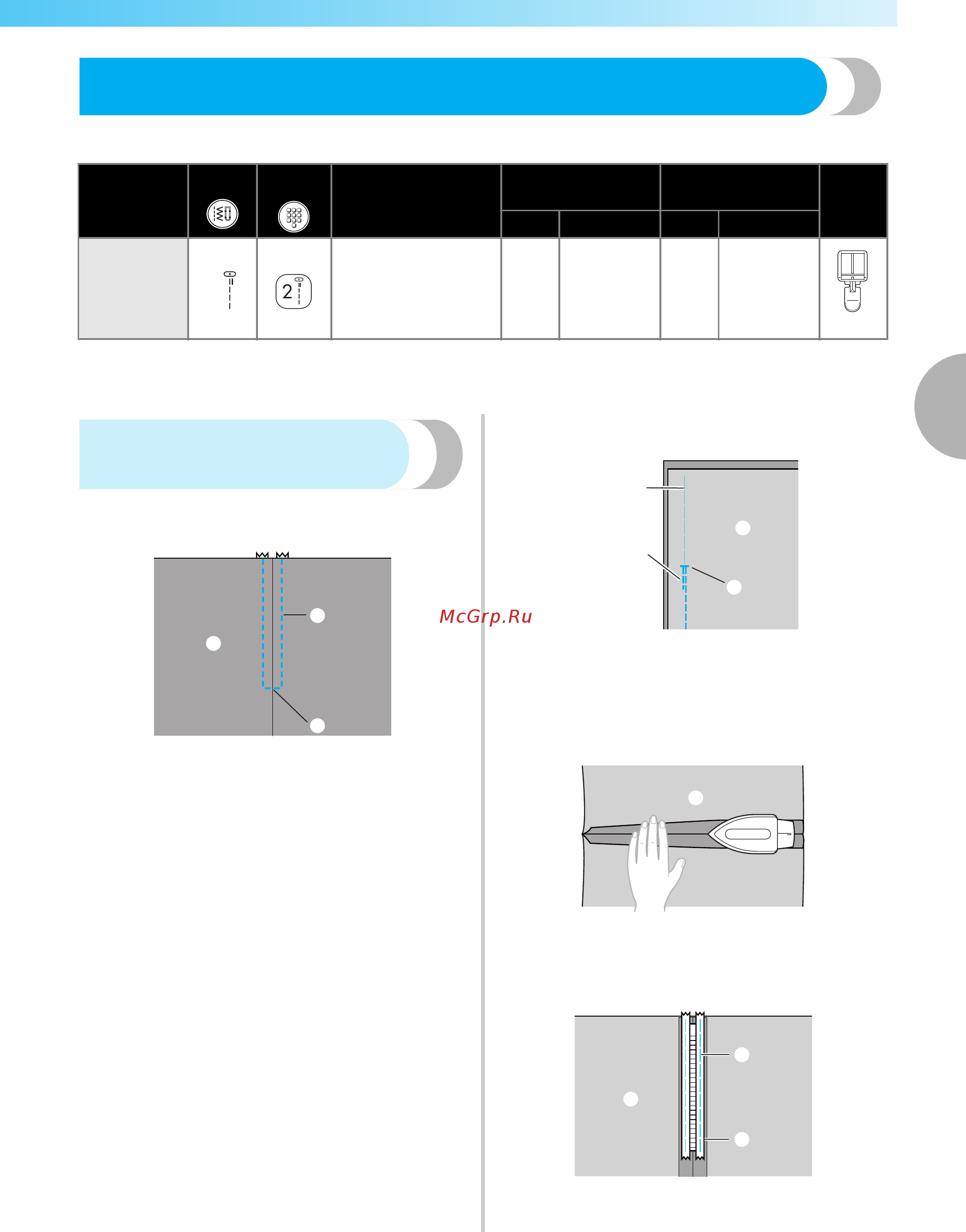 2

McGrp.Ru